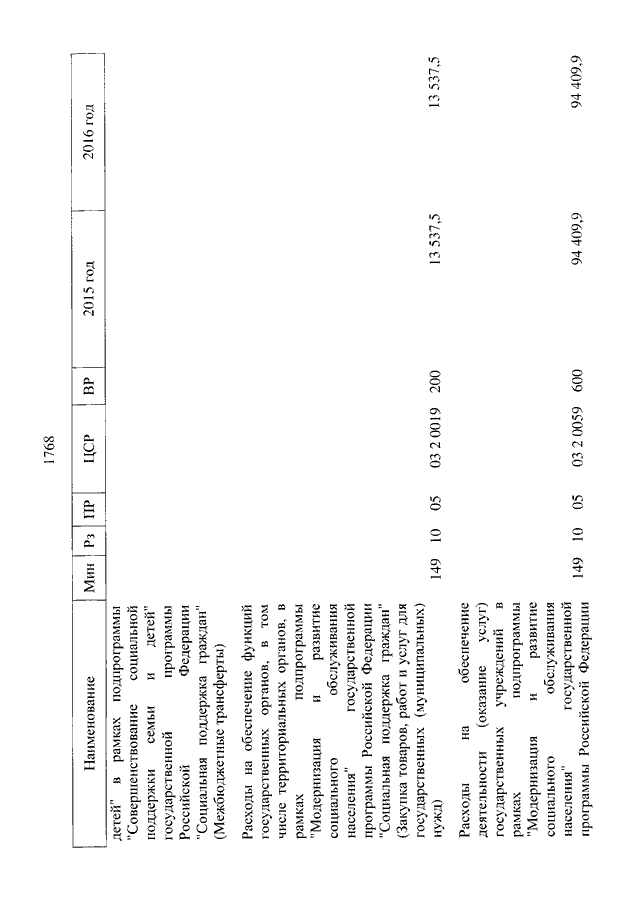 1768

| Наименование | Мин | Рз | ПР | ЦСР | ВР | 2015 год | 2016 год |
|---|---|---|---|---|---|---|---|
| детей" в рамках подпрограммы "Совершенствование социальной поддержки семьи и детей" государственной программы Российской Федерации "Социальная поддержка граждан" (Межбюджетные трансферты) | | | | | | | |
| Расходы на обеспечение функций государственных органов, в том числе территориальных органов, в рамках подпрограммы "Модернизация и развитие социального обслуживания населения" государственной программы Российской Федерации "Социальная поддержка граждан" (Закупка товаров, работ и услуг для государственных (муниципальных) нужд) | 149 | 10 | 05 | 03 2 0019 | 200 | 13 537,5 | 13 537,5 |
| Расходы на обеспечение деятельности (оказание услуг) государственных учреждений в рамках подпрограммы "Модернизация и развитие социального обслуживания населения" государственной программы Российской Федерации | 149 | 10 | 05 | 03 2 0059 | 600 | 94 409,9 | 94 409,9 |